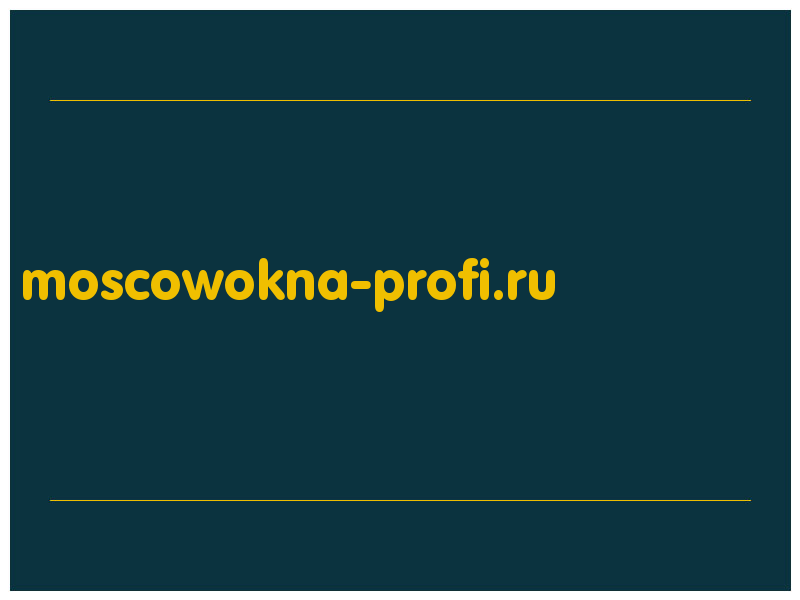 moscowokna-profi.ru